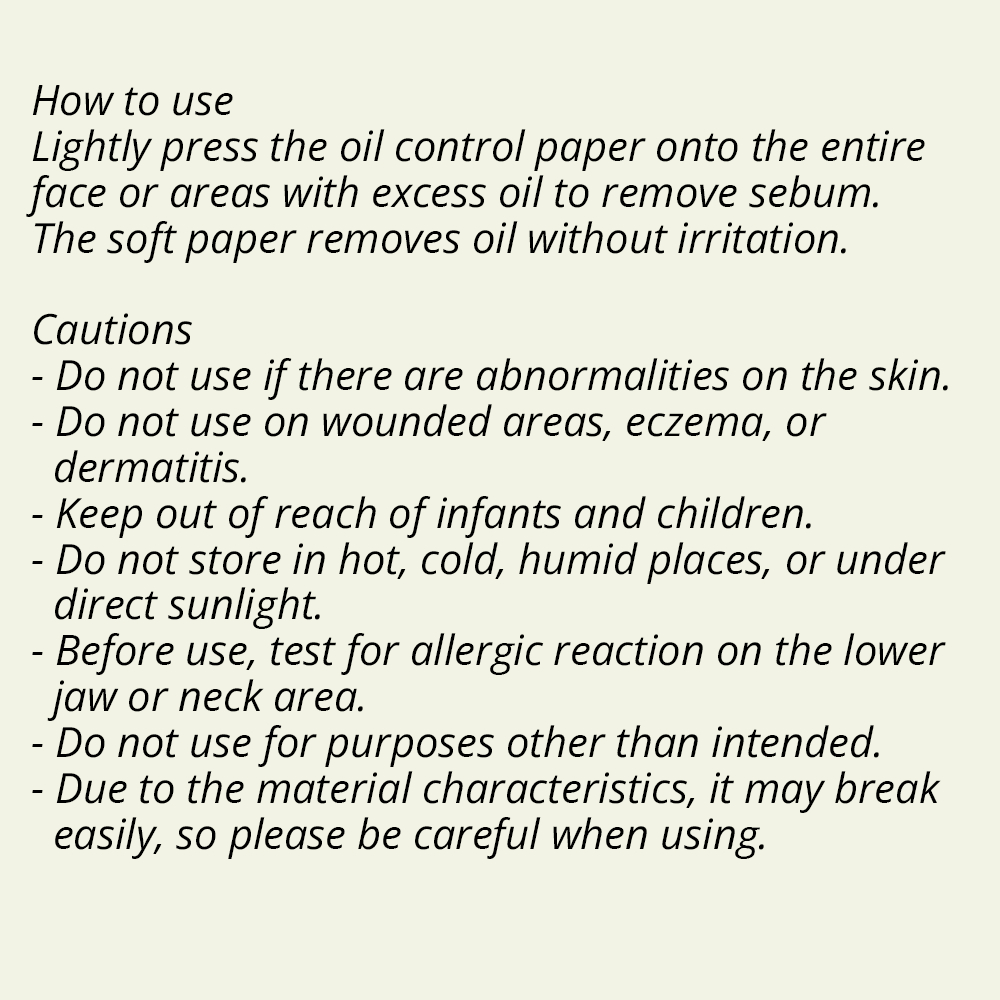 How to use
Lightly press the oil control paper onto the entire face or areas with excess oil to remove sebum. The soft paper removes oil without irritation.

Cautions
- Do not use if there are abnormalities on the skin.
- Do not use on wounded areas, eczema, or dermatitis.
- Keep out of reach of infants and children.
- Do not store in hot, cold, humid places, or under direct sunlight.
- Before use, test for allergic reaction on the lower jaw or neck area.
- Do not use for purposes other than intended.
- Due to the material characteristics, it may break easily, so please be careful when using.